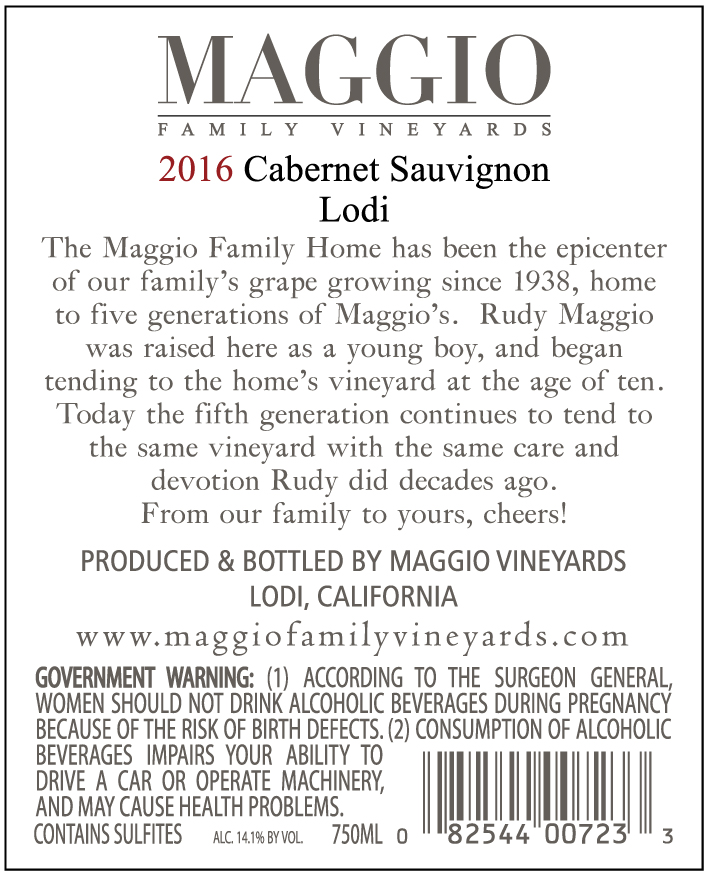 MAGGIO
FAMILY VINEYARDS

2016 Cabernet Sauvignon
Lodi

The Maggio Family Home has been the epicenter of our family's grape growing since 1938, home to five generations of Maggio's. Rudy Maggio was raised here as a young boy, and began tending to the home's vineyard at the age of ten. Today the fifth generation continues to tend to the same vineyard with the same care and devotion Rudy did decades ago. From our family to yours, cheers!

PRODUCED & BOTTLED BY MAGGIO VINEYARDS
LODI, CALIFORNIA

www.maggiofamilyvineyards.com

GOVERNMENT WARNING: (1) ACCORDING TO THE SURGEON GENERAL, WOMEN SHOULD NOT DRINK ALCOHOLIC BEVERAGES DURING PREGNANCY BECAUSE OF THE RISK OF BIRTH DEFECTS. (2) CONSUMPTION OF ALCOHOLIC BEVERAGES IMPAIRS YOUR ABILITY TO DRIVE A CAR OR OPERATE MACHINERY, AND MAY CAUSE HEALTH PROBLEMS.

CONTAINS SULFITES ALC. 14.1% BY VOL. 750ML

0 82544 00723 3